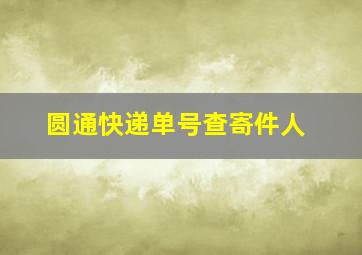 圆通快递单号查寄件人